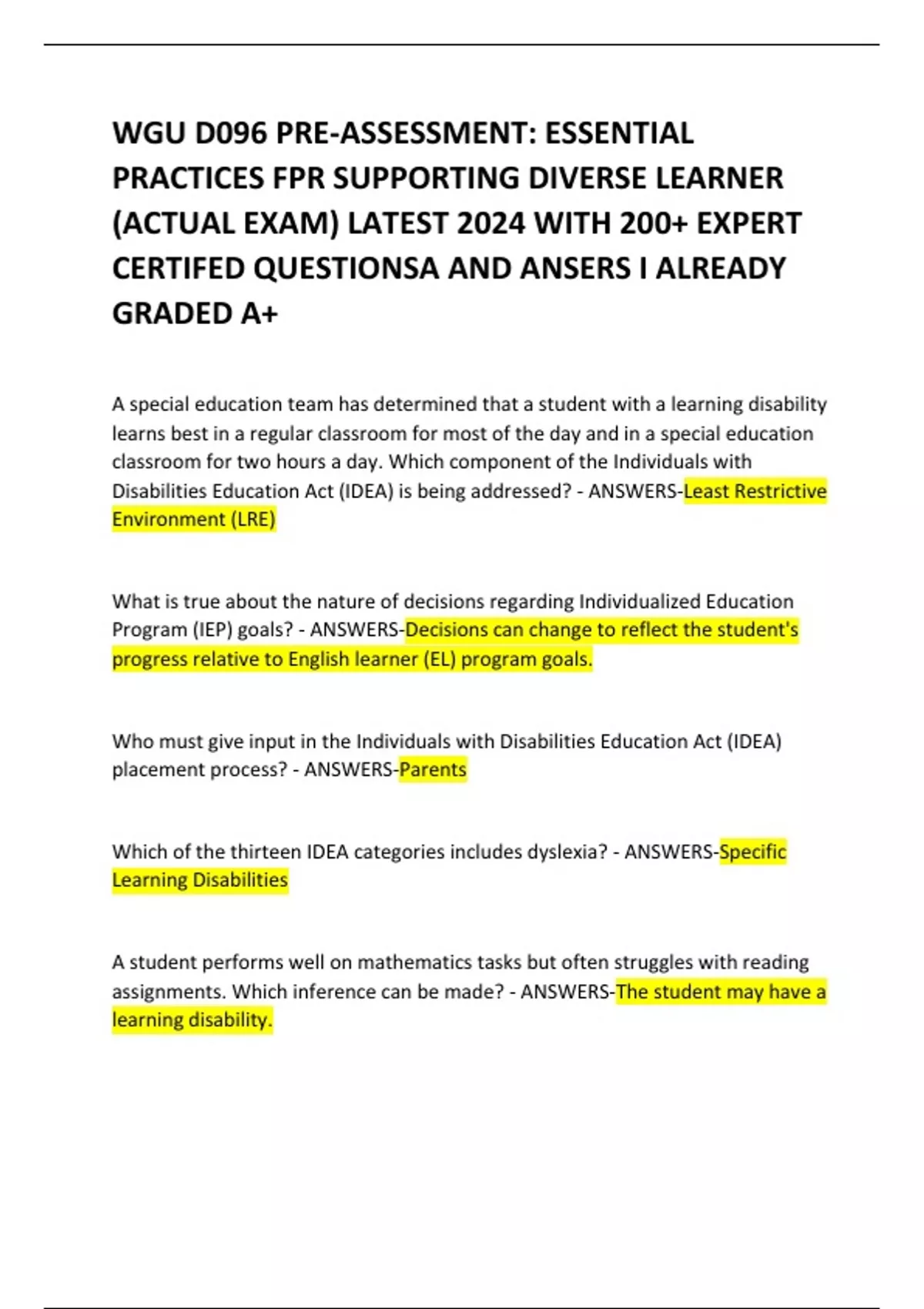 WGU D096 PRE-ASSESSMENT: ESSENTIAL PRACTICES FPR SUPPORTING DIVERSE LEARNER (ACTUAL EXAM) LATEST 2024 WITH 200+ EXPERT CERTIFED QUESTIONSA AND ANSERS I ALREADY GRADED A+

A special education team has determined that a student with a learning disability learns best in a regular classroom for most of the day and in a special education classroom for two hours a day. Which component of the Individuals with Disabilities Education Act (IDEA) is being addressed? - ANSWERS-Least Restrictive Environment (LRE)

What is true about the nature of decisions regarding Individualized Education Program (IEP) goals? - ANSWERS-Decisions can change to reflect the student's progress relative to English learner (EL) program goals.

Who must give input in the Individuals with Disabilities Education Act (IDEA) placement process? - ANSWERS-Parents

Which of the thirteen IDEA categories includes dyslexia? - ANSWERS-Specific Learning Disabilities

A student performs well on mathematics tasks but often struggles with reading assignments. Which inference can be made? - ANSWERS-The student may have a learning disability.